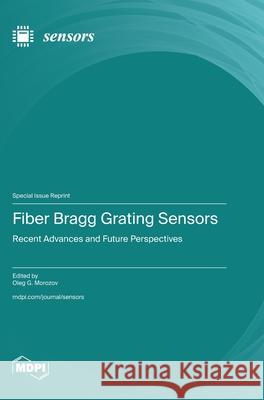 sensors

Special Issue Reprint

Fiber Bragg Grating Sensors

Recent Advances and Future Perspectives

Edited by
Oleg G. Morozov

mdpi.com/journal/sensors

MDPI

Kraina Książek